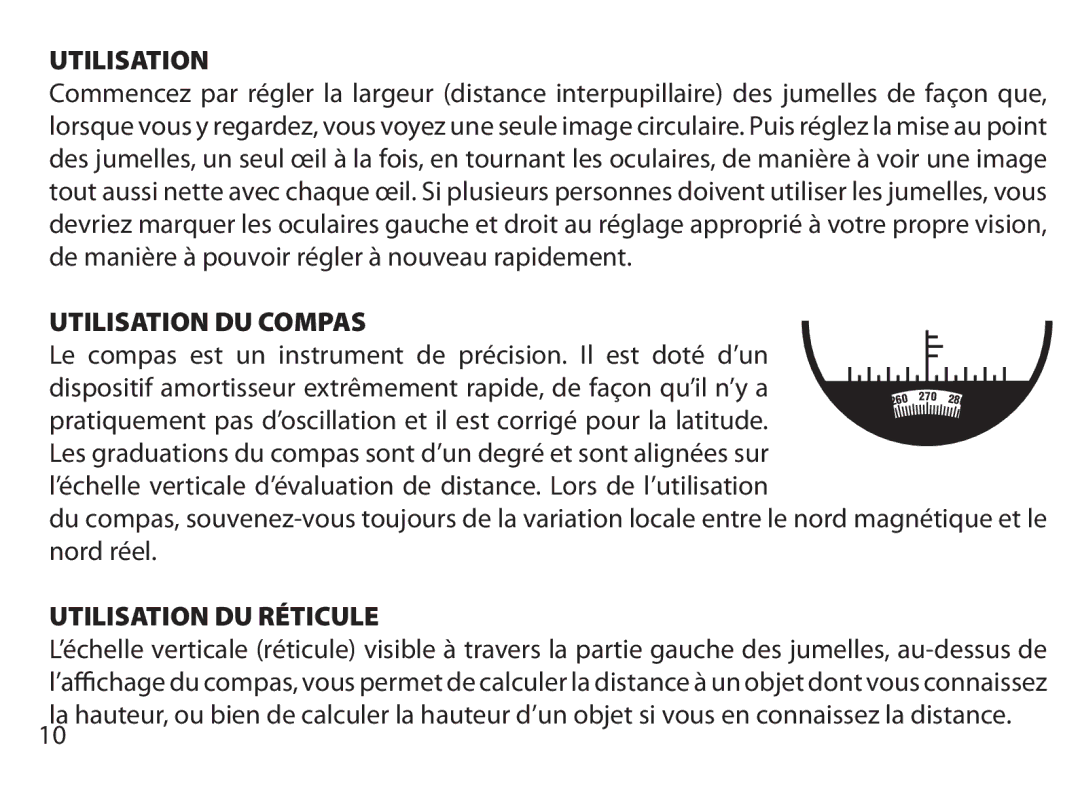 UTILISATION

Commencez par régler la largeur (distance interpupillaire) des jumelles de façon que, lorsque vous y regardez, vous voyez une seule image circulaire. Puis réglez la mise au point des jumelles, un seul œil à la fois, en tournant les oculaires, de manière à voir une image tout aussi nette avec chaque œil. Si plusieurs personnes doivent utiliser les jumelles, vous devriez marquer les oculaires gauche et droit au réglage approprié à votre propre vision, de manière à pouvoir régler à nouveau rapidement.

UTILISATION DU COMPAS

Le compas est un instrument de précision. Il est doté d'un dispositif amortisseur extrêmement rapide, de façon qu'il n'y a pratiquement pas d'oscillation et il est corrigé pour la latitude. Les graduations du compas sont d'un degré et sont alignées sur l'échelle verticale d'évaluation de distance. Lors de l'utilisation du compas, souvenez-vous toujours de la variation locale entre le nord magnétique et le nord réel.

260 270 28

UTILISATION DU RÉTICULE

L'échelle verticale (réticule) visible à travers la partie gauche des jumelles, au-dessus de l'affichage du compas, vous permet de calculer la distance à un objet dont vous connaissez la hauteur, ou bien de calculer la hauteur d'un objet si vous en connaissez la distance.

10